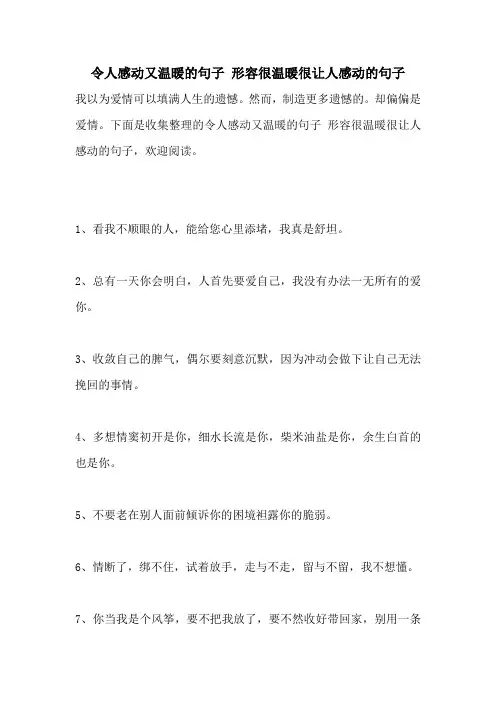 令人感动又温暖的句子 形容很温暖很让人感动的句子

我以为爱情可以填满人生的遗憾。然而，制造更多遗憾的。却偏偏是爱情。下面是收集整理的令人感动又温暖的句子 形容很温暖很让人感动的句子，欢迎阅读。

1、看我不顺眼的人，能给您心里添堵，我真是舒坦。

2、总有一天你会明白，人首先要爱自己，我没有办法一无所有的爱你。

3、收敛自己的脾气，偶尔要刻意沉默，因为冲动会做下让自己无法挽回的事情。

4、多想情窦初开是你，细水长流是你，柴米油盐是你，余生白首的也是你。

5、不要老在别人面前倾诉你的困境袒露你的脆弱。

6、情断了，绑不住，试着放手，走与不走，留与不留，我不想懂。

7、你当我是个风筝，要不把我放了，要不然收好带回家，别用一条